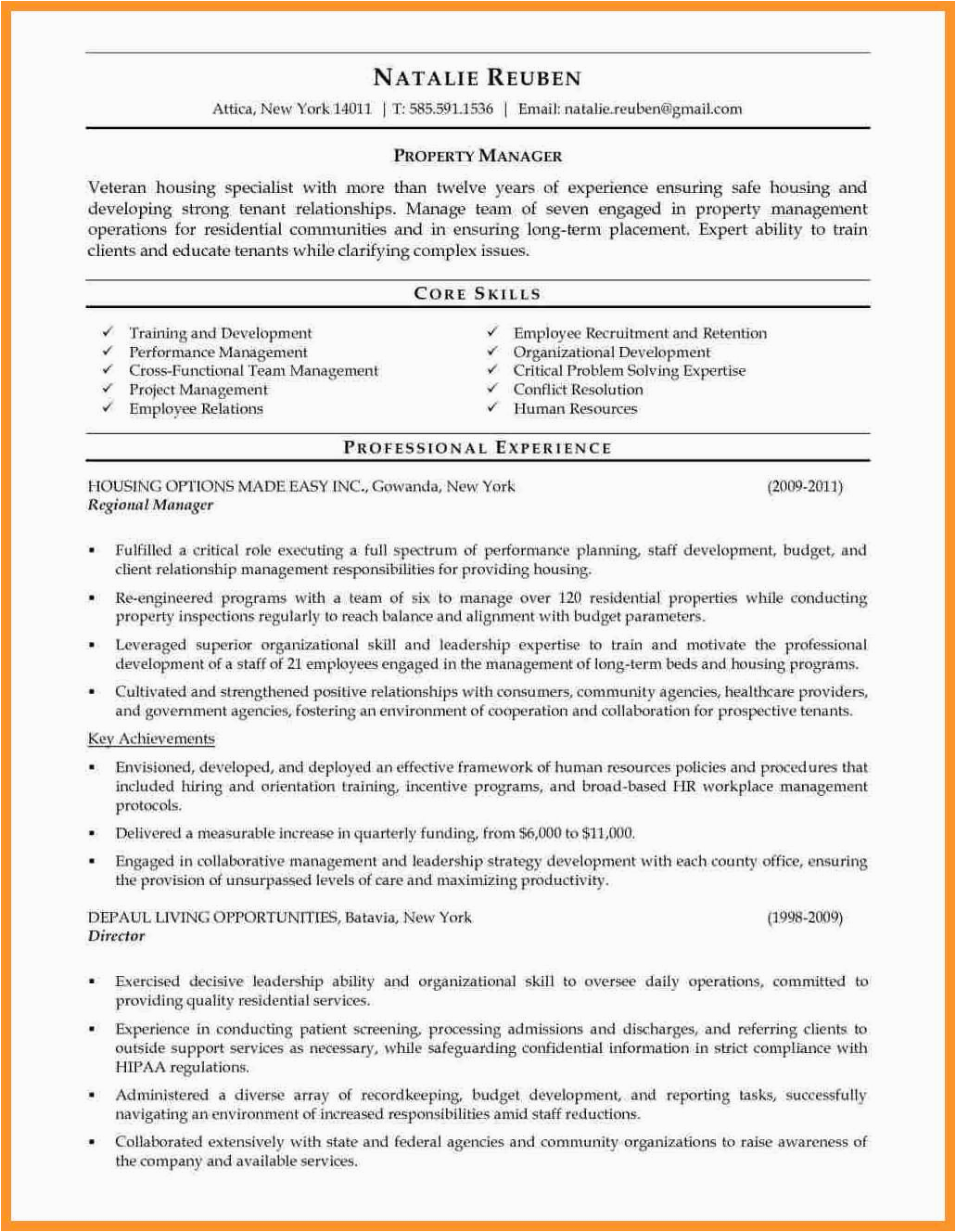 NATALIE REUBEN

Attica, New York 14011 | T: 585.591.1536 | Email: natalie.reuben@gmail.com

PROPERTY MANAGER

Veteran housing specialist with more than twelve years of experience ensuring safe housing and developing strong tenant relationships. Manage team of seven engaged in property management operations for residential communities and in ensuring long-term placement. Expert ability to train clients and educate tenants while clarifying complex issues.

CORE SKILLS

✓ Training and Development
✓ Performance Management
✓ Cross-Functional Team Management
✓ Project Management
✓ Employee Relations

✓ Employee Recruitment and Retention
✓ Organizational Development
✓ Critical Problem Solving Expertise
✓ Conflict Resolution
✓ Human Resources

PROFESSIONAL EXPERIENCE

HOUSING OPTIONS MADE EASY INC., Gowanda, New York (2009-2011)
Regional Manager

▪ Fulfilled a critical role executing a full spectrum of performance planning, staff development, budget, and client relationship management responsibilities for providing housing.
▪ Re-engineered programs with a team of six to manage over 120 residential properties while conducting property inspections regularly to reach balance and alignment with budget parameters.
▪ Leveraged superior organizational skill and leadership expertise to train and motivate the professional development of a staff of 21 employees engaged in the management of long-term beds and housing programs.
▪ Cultivated and strengthened positive relationships with consumers, community agencies, healthcare providers, and government agencies, fostering an environment of cooperation and collaboration for prospective tenants.

Key Achievements

▪ Envisioned, developed, and deployed an effective framework of human resources policies and procedures that included hiring and orientation training, incentive programs, and broad-based HR workplace management protocols.
▪ Delivered a measurable increase in quarterly funding, from $6,000 to $11,000.
▪ Engaged in collaborative management and leadership strategy development with each county office, ensuring the provision of unsurpassed levels of care and maximizing productivity.

DEPAUL LIVING OPPORTUNITIES, Batavia, New York (1998-2009)
Director

▪ Exercised decisive leadership ability and organizational skill to oversee daily operations, committed to providing quality residential services.
▪ Experience in conducting patient screening, processing admissions and discharges, and referring clients to outside support services as necessary, while safeguarding confidential information in strict compliance with HIPAA regulations.
▪ Administered a diverse array of recordkeeping, budget development, and reporting tasks, successfully navigating an environment of increased responsibilities amid staff reductions.
▪ Collaborated extensively with state and federal agencies and community organizations to raise awareness of the company and available services.